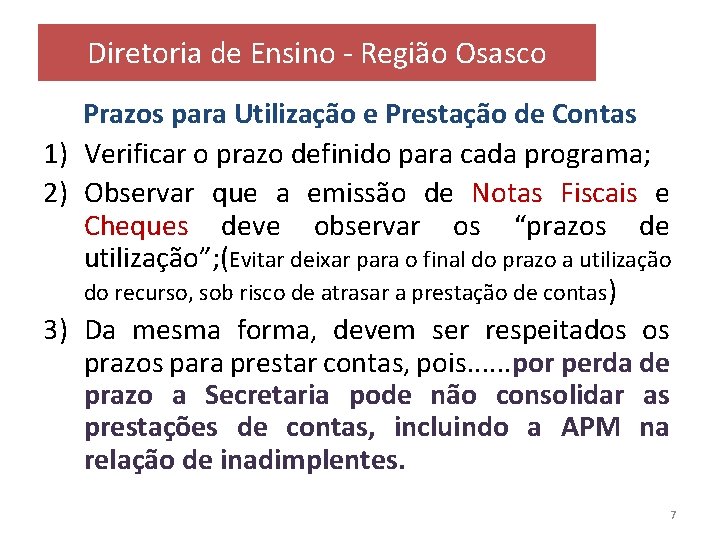 Diretoria de Ensino - Região Osasco

Prazos para Utilização e Prestação de Contas

1) Verificar o prazo definido para cada programa;

2) Observar que a emissão de Notas Fiscais e Cheques deve observar os “prazos de utilização”;(Evitar deixar para o final do prazo a utilização do recurso, sob risco de atrasar a prestação de contas)

3) Da mesma forma, devem ser respeitados os prazos para prestar contas, pois......por perda de prazo a Secretaria pode não consolidar as prestações de contas, incluindo a APM na relação de inadimplentes.

7